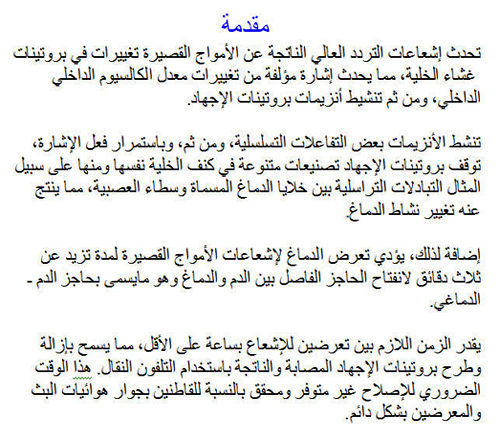 مقدمة

تحدث إشعاعات التردد العالي الناتجة عن الأمواج القصيرة تغييرات في بروتينات غشاء الخلية، مما يحدث إشارة مؤلفة من تغييرات معدل الكالسيوم الداخلي الداخلي، ومن ثم تنشيط أنزيمات بروتينات الإجهاد.

تنشط الأنزيمات بعض التفاعلات التسلسلية، ومن ثم، وباستمرار فعل الإشارة، توقف بروتينات الإجهاد تصنيعات متنوعة في كنف الخلية نفسها ومنها على سبيل المثال التبادلات التراسلية بين خلايا الدماغ المسماة وسطاء العصبية، مما ينتج عنه تغيير نشاط الدماغ.

إضافة لذلك، يؤدي تعرض الدماغ لإشعاعات الأمواج القصيرة لمدة تزيد عن ثلاث دقائق لانفتاح الحاجز الفاصل بين الدم والدماغ وهو مايسمى بحاجز الدم - الدماغي.

يقدر الزمن اللازم بين تعرضين للإشعاع بساعة على الأقل، مما يسمح بإزالة وطرح بروتينات الإجهاد المصابة والناتجة باستخدام التلفون النقال. هذا الوقت الضروري للإصلاح غير متوفر ومحقق بالنسبة للقاطنين بجوار هوائيات البث والمعرضين بشكل دائم.